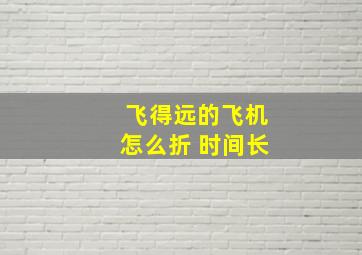 飞得远的飞机
怎么折 时间长